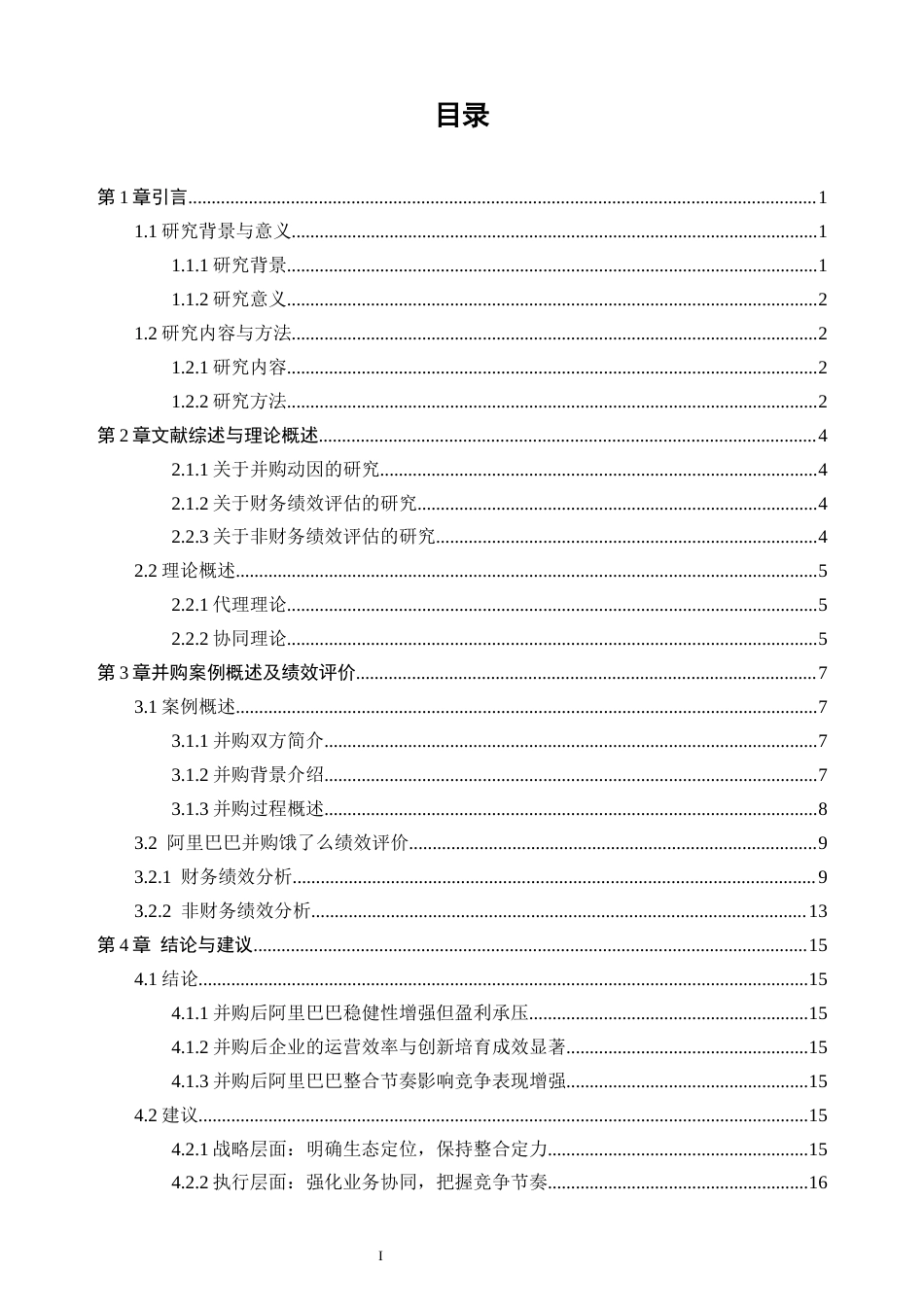 目录

第1章引言 1

1.1研究背景与意义 1

1.1.1研究背景 1

1.1.2研究意义 2

1.2研究内容与方法 2

1.2.1研究内容 2

1.2.2研究方法 2

第2章文献综述与理论概述 4

2.1.1关于并购动因的研究 4

2.1.2关于财务绩效评估的研究 4

2.2.3关于非财务绩效评估的研究 4

2.2理论概述 5

2.2.1代理理论 5

2.2.2协同理论 5

第3章并购案例概述及绩效评价 7

3.1案例概述 7

3.1.1并购双方简介 7

3.1.2并购背景介绍 7

3.1.3并购过程概述 8

3.2 阿里巴巴并购饿了么绩效评价 9

3.2.1 财务绩效分析 9

3.2.2 非财务绩效分析 13

第4章 结论与建议 15

4.1结论 15

4.1.1并购后阿里巴巴稳健性增强但盈利承压 15

4.1.2并购后企业的运营效率与创新培育成效显著 15

4.1.3并购后阿里巴巴整合节奏影响竞争表现增强 15

4.2建议 15

4.2.1战略层面：明确生态定位，保持整合定力 15

4.2.2执行层面：强化业务协同，把握竞争节奏 16

I